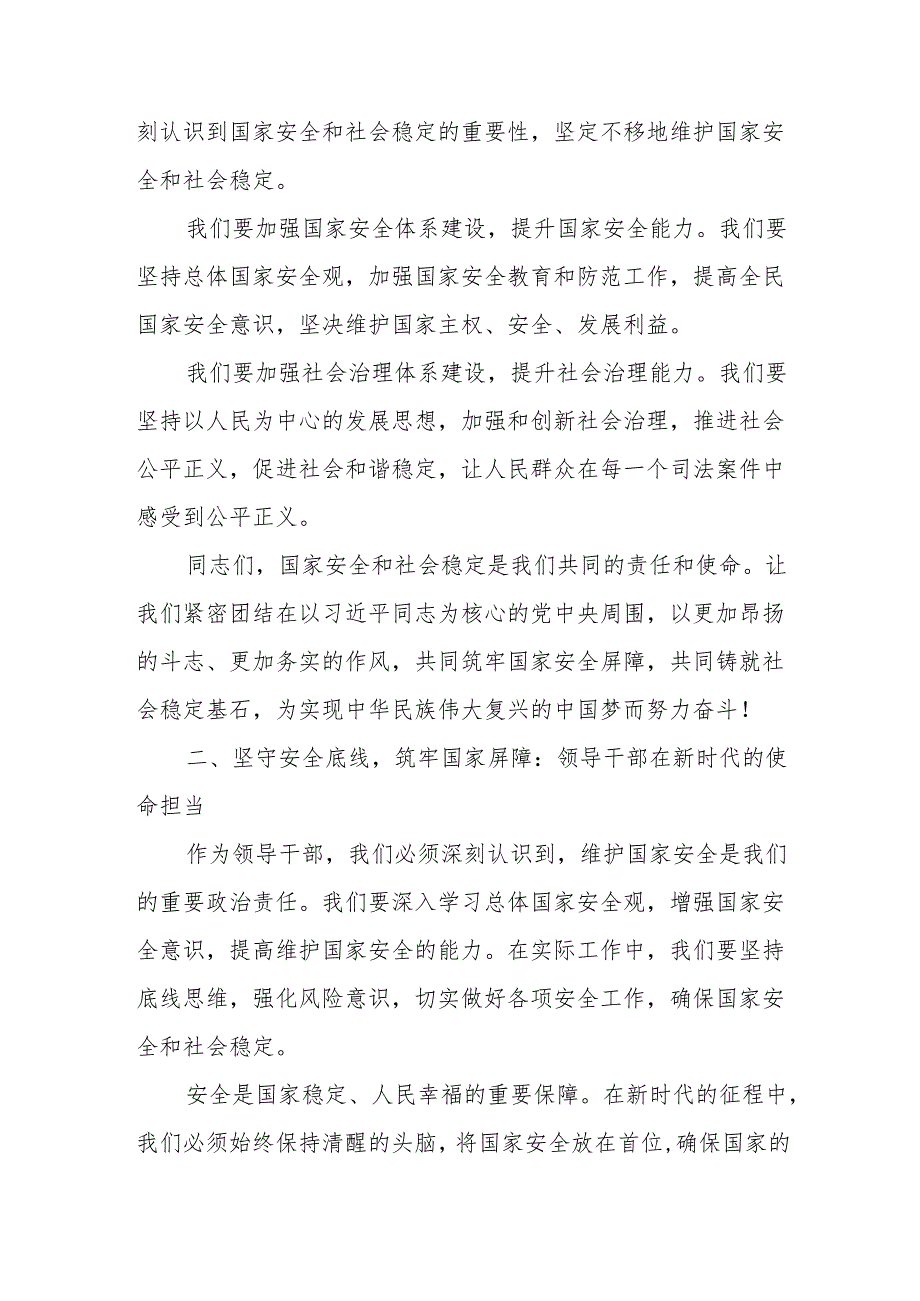 刻认识到国家安全和社会稳定的重要性，坚定不移地维护国家安全和社会稳定。

我们要加强国家安全体系建设，提升国家安全能力。我们要坚持总体国家安全观，加强国家安全教育和防范工作，提高全民国家安全意识，坚决维护国家主权、安全、发展利益。

我们要加强社会治理体系建设，提升社会治理能力。我们要坚持以人民为中心的发展思想，加强和创新社会治理，推进社会公平正义，促进社会和谐稳定，让人民群众在每一个司法案件中感受到公平正义。

同志们，国家安全和社会稳定是我们共同的责任和使命。让我们紧密团结在以习近平同志为核心的党中央周围，以更加昂扬的斗志、更加务实的作风，共同筑牢国家安全屏障，共同铸就社会稳定基石，为实现中华民族伟大复兴的中国梦而努力奋斗！

二、坚守安全底线，筑牢国家屏障：领导干部在新时代的使命担当

作为领导干部，我们必须深刻认识到，维护国家安全是我们的重要政治责任。我们要深入学习总体国家安全观，增强国家安全意识，提高维护国家安全的能力。在实际工作中，我们要坚持底线思维，强化风险意识，切实做好各项安全工作，确保国家安全和社会稳定。

安全是国家稳定、人民幸福的重要保障。在新时代的征程中，我们必须始终保持清醒的头脑，将国家安全放在首位，确保国家的